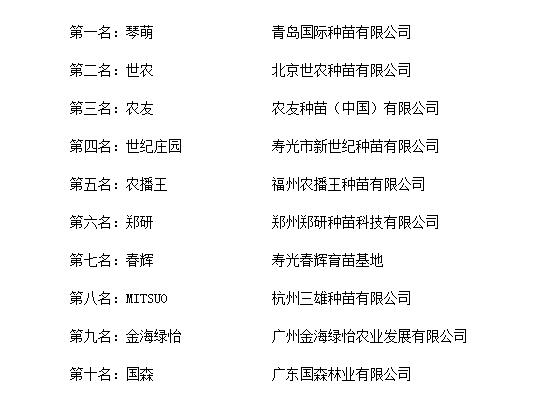 第一名：琴萌　　青岛国际种苗有限公司

第二名：世农　　北京世农种苗有限公司

第三名：农友　　农友种苗（中国）有限公司

第四名：世纪庄园　　寿光市新世纪种苗有限公司

第五名：农播王　　福州农播王种苗有限公司

第六名：郑研　　郑州郑研种苗科技有限公司

第七名：春辉　　寿光春辉育苗基地

第八名：MITSUO　　杭州三雄种苗有限公司

第九名：金海绿怡　　广州金海绿怡农业发展有限公司

第十名：国森　　广东国森林业有限公司